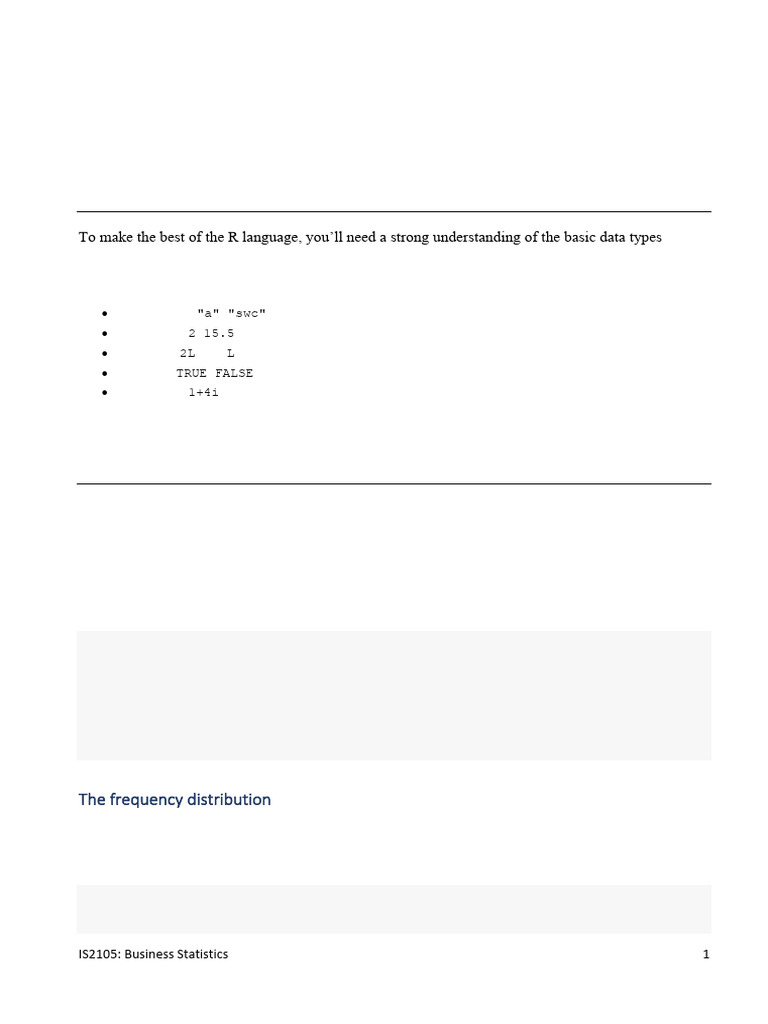 To make the best of the R language, you'll need a strong understanding of the basic data types

- "a" "swc"
- 2 15.5
- 2L L
- TRUE FALSE
- 1+4i

The frequency distribution

IS2105: Business Statistics

1